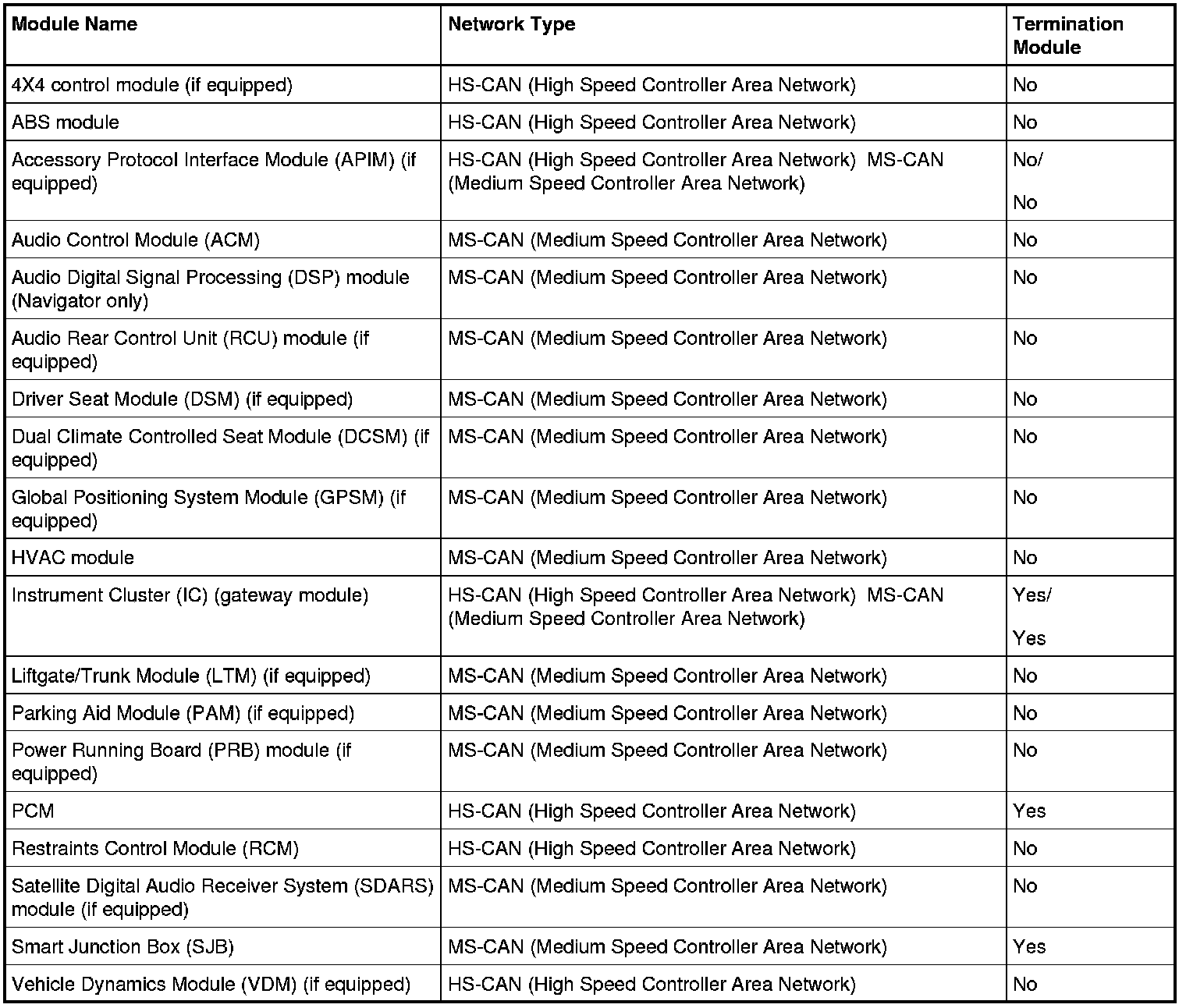 | Module Name | Network Type | Termination Module |
|---|---|---|
| 4X4 control module (if equipped) | HS-CAN (High Speed Controller Area Network) | No |
| ABS module | HS-CAN (High Speed Controller Area Network) | No |
| Accessory Protocol Interface Module (APIM) (if equipped) | HS-CAN (High Speed Controller Area Network) MS-CAN (Medium Speed Controller Area Network) | No/ No |
| Audio Control Module (ACM) | MS-CAN (Medium Speed Controller Area Network) | No |
| Audio Digital Signal Processing (DSP) module (Navigator only) | MS-CAN (Medium Speed Controller Area Network) | No |
| Audio Rear Control Unit (RCU) module (if equipped) | MS-CAN (Medium Speed Controller Area Network) | No |
| Driver Seat Module (DSM) (if equipped) | MS-CAN (Medium Speed Controller Area Network) | No |
| Dual Climate Controlled Seat Module (DCSM) (if equipped) | MS-CAN (Medium Speed Controller Area Network) | No |
| Global Positioning System Module (GPSM) (if equipped) | MS-CAN (Medium Speed Controller Area Network) | No |
| HVAC module | MS-CAN (Medium Speed Controller Area Network) | No |
| Instrument Cluster (IC) (gateway module) | HS-CAN (High Speed Controller Area Network) MS-CAN (Medium Speed Controller Area Network) | Yes/ Yes |
| Liftgate/Trunk Module (LTM) (if equipped) | MS-CAN (Medium Speed Controller Area Network) | No |
| Parking Aid Module (PAM) (if equipped) | MS-CAN (Medium Speed Controller Area Network) | No |
| Power Running Board (PRB) module (if equipped) | MS-CAN (Medium Speed Controller Area Network) | No |
| PCM | HS-CAN (High Speed Controller Area Network) | Yes |
| Restraints Control Module (RCM) | HS-CAN (High Speed Controller Area Network) | No |
| Satellite Digital Audio Receiver System (SDARS) module (if equipped) | MS-CAN (Medium Speed Controller Area Network) | No |
| Smart Junction Box (SJB) | MS-CAN (Medium Speed Controller Area Network) | Yes |
| Vehicle Dynamics Module (VDM) (if equipped) | HS-CAN (High Speed Controller Area Network) | No |